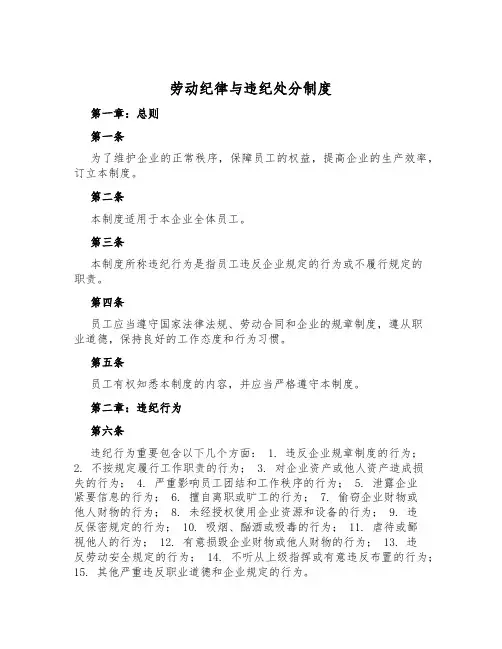 劳动纪律与违纪处分制度

第一章：总则

第一条

为了维护企业的正常秩序，保障员工的权益，提高企业的生产效率，订立本制度。

第二条

本制度适用于本企业全体员工。

第三条

本制度所称违纪行为是指员工违反企业规定的行为或不履行规定的职责。

第四条

员工应当遵守国家法律法规、劳动合同和企业的规章制度，遵从职业道德，保持良好的工作态度和行为习惯。

第五条

员工有权知悉本制度的内容，并应当严格遵守本制度。

第二章：违纪行为

第六条

违纪行为重要包含以下几个方面： 1. 违反企业规章制度的行为； 2. 不按规定履行工作职责的行为； 3. 对企业资产或他人资产造成损失的行为； 4. 严重影响员工团结和工作秩序的行为； 5. 泄露企业紧要信息的行为； 6. 擅自离职或旷工的行为； 7. 偷窃企业财物或他人财物的行为； 8. 未经授权使用企业资源和设备的行为； 9. 违反保密规定的行为； 10. 吸烟、酗酒或吸毒的行为； 11. 虐待或鄙视他人的行为； 12. 有意损毁企业财物或他人财物的行为； 13. 违反劳动安全规定的行为； 14. 不听从上级指挥或有意违反布置的行为； 15. 其他严重违反职业道德和企业规定的行为。